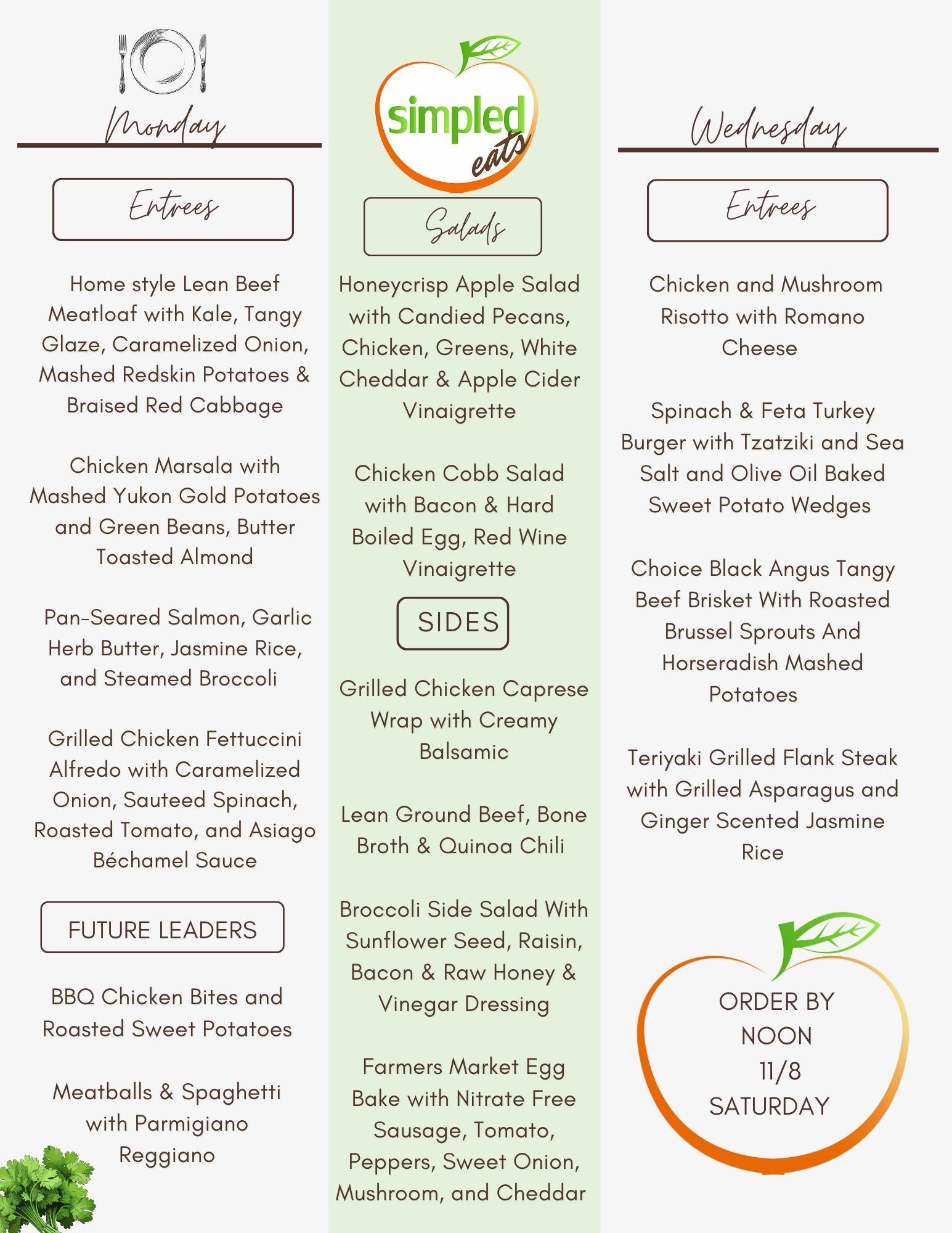 Monday

Entrees

Home style Lean Beef Meatloaf with Kale, Tangy Glaze, Caramelized Onion, Mashed Redskin Potatoes & Braised Red Cabbage

Chicken Marsala with Mashed Yukon Gold Potatoes and Green Beans, Butter Toasted Almond

Pan-Seared Salmon, Garlic Herb Butter, Jasmine Rice, and Steamed Broccoli

Grilled Chicken Fettuccini Alfredo with Caramelized Onion, Sauteed Spinach, Roasted Tomato, and Asiago Béchamel Sauce

FUTURE LEADERS

BBQ Chicken Bites and Roasted Sweet Potatoes

Meatballs & Spaghetti with Parmigiano Reggiano

simpled eats

Salads

Honeycrisp Apple Salad with Candied Pecans, Chicken, Greens, White Cheddar & Apple Cider Vinaigrette

Chicken Cobb Salad with Bacon & Hard Boiled Egg, Red Wine Vinaigrette

SIDES

Grilled Chicken Caprese Wrap with Creamy Balsamic

Lean Ground Beef, Bone Broth & Quinoa Chili

Broccoli Side Salad With Sunflower Seed, Raisin, Bacon & Raw Honey & Vinegar Dressing

Farmers Market Egg Bake with Nitrate Free Sausage, Tomato, Peppers, Sweet Onion, Mushroom, and Cheddar

Wednesday

Entrees

Chicken and Mushroom Risotto with Romano Cheese

Spinach & Feta Turkey Burger with Tzatziki and Sea Salt and Olive Oil Baked Sweet Potato Wedges

Choice Black Angus Tangy Beef Brisket With Roasted Brussel Sprouts And Horseradish Mashed Potatoes

Teriyaki Grilled Flank Steak with Grilled Asparagus and Ginger Scented Jasmine Rice

ORDER BY NOON 11/8 SATURDAY